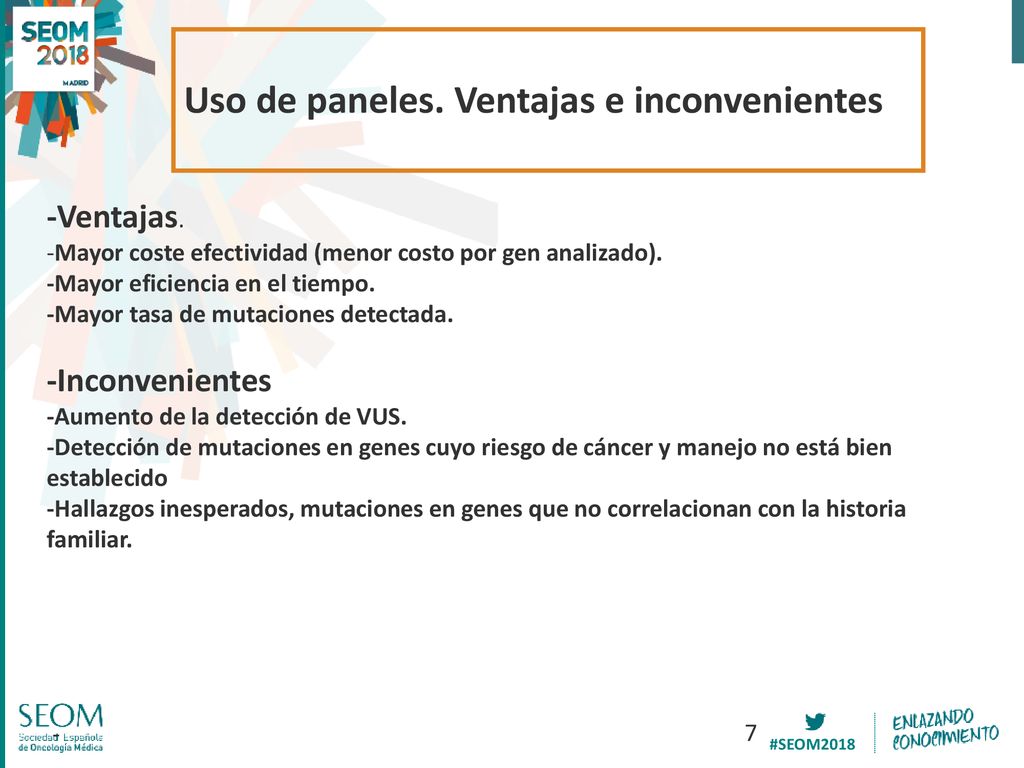 SEOM 2018 MADRID

Uso de paneles. Ventajas e inconvenientes

-Ventajas.
-Mayor coste efectividad (menor costo por gen analizado).
-Mayor eficiencia en el tiempo.
-Mayor tasa de mutaciones detectada.

-Inconvenientes
-Aumento de la detección de VUS.
-Detección de mutaciones en genes cuyo riesgo de cáncer y manejo no está bien establecido
-Hallazgos inesperados, mutaciones en genes que no correlacionan con la historia familiar.

SEOM
Sociedad Española de Oncología Médica

7

#SEOM2018

ENLAZANDO CONOCIMIENTO